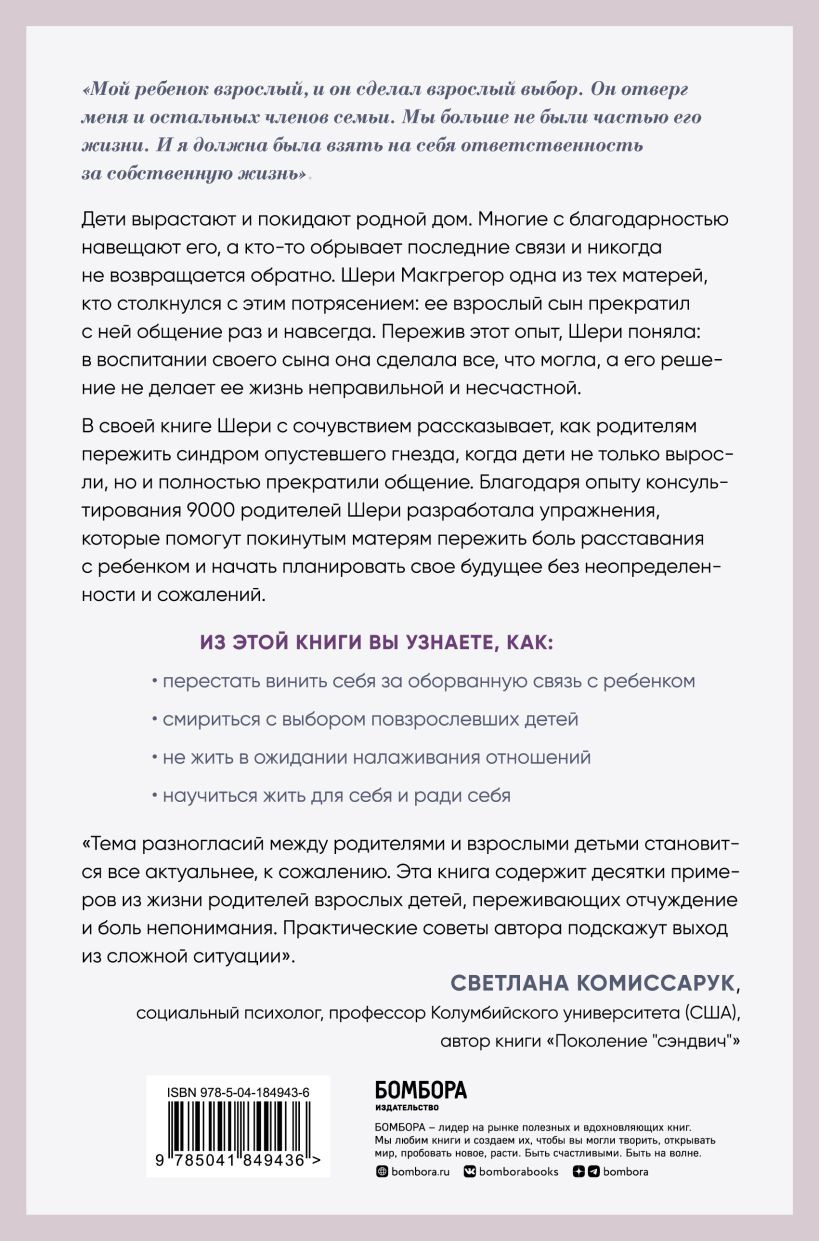 «Мой ребенок взрослый, и он сделал взрослый выбор. Он отверг меня и остальных членов семьи. Мы больше не были частью его жизни. И я должна была взять на себя ответственность за собственную жизнь».

Дети вырастают и покидают родной дом. Многие с благодарностью навещают его, а кто-то обрывает последние связи и никогда не возвращается обратно. Шери Макгрегор одна из тех матерей, кто столкнулся с этим потрясением: ее взрослый сын прекратил с ней общение раз и навсегда. Пережив этот опыт, Шери поняла: в воспитании своего сына она сделала все, что могла, а его решение не делает ее жизнь неправильной и несчастной.

В своей книге Шери с сочувствием рассказывает, как родителям пережить синдром опустевшего гнезда, когда дети не только выросли, но и полностью прекратили общение. Благодаря опыту консультирования 9000 родителей Шери разработала упражнения, которые помогут покинутым матерям пережить боль расставания с ребенком и начать планировать свое будущее без неопределенности и сожалений.

ИЗ ЭТОЙ КНИГИ ВЫ УЗНАЕТЕ, КАК:

• перестать винить себя за оборванную связь с ребенком

• смириться с выбором повзрослевших детей

• не жить в ожидании налаживания отношений

• научиться жить для себя и ради себя

«Тема разногласий между родителями и взрослыми детьми становится все актуальнее, к сожалению. Эта книга содержит десятки примеров из жизни родителей взрослых детей, переживающих отчуждение и боль непонимания. Практические советы автора подскажут выход из сложной ситуации».

СВЕТЛАНА КОМИССАРУК,
социальный психолог, профессор Колумбийского университета (США),
автор книги «Поколение "сэндвич"»

ISBN 978-5-04-184943-6

9 785041 849436 >

БОМБОРА
ИЗДАТЕЛЬСТВО

БОМБОРА – лидер на рынке полезных и вдохновляющих книг. Мы любим книги и создаем их, чтобы вы могли творить, открывать мир, пробовать новое, расти. Быть счастливыми. Быть на волне.

bombora.ru bomborabooks bombora